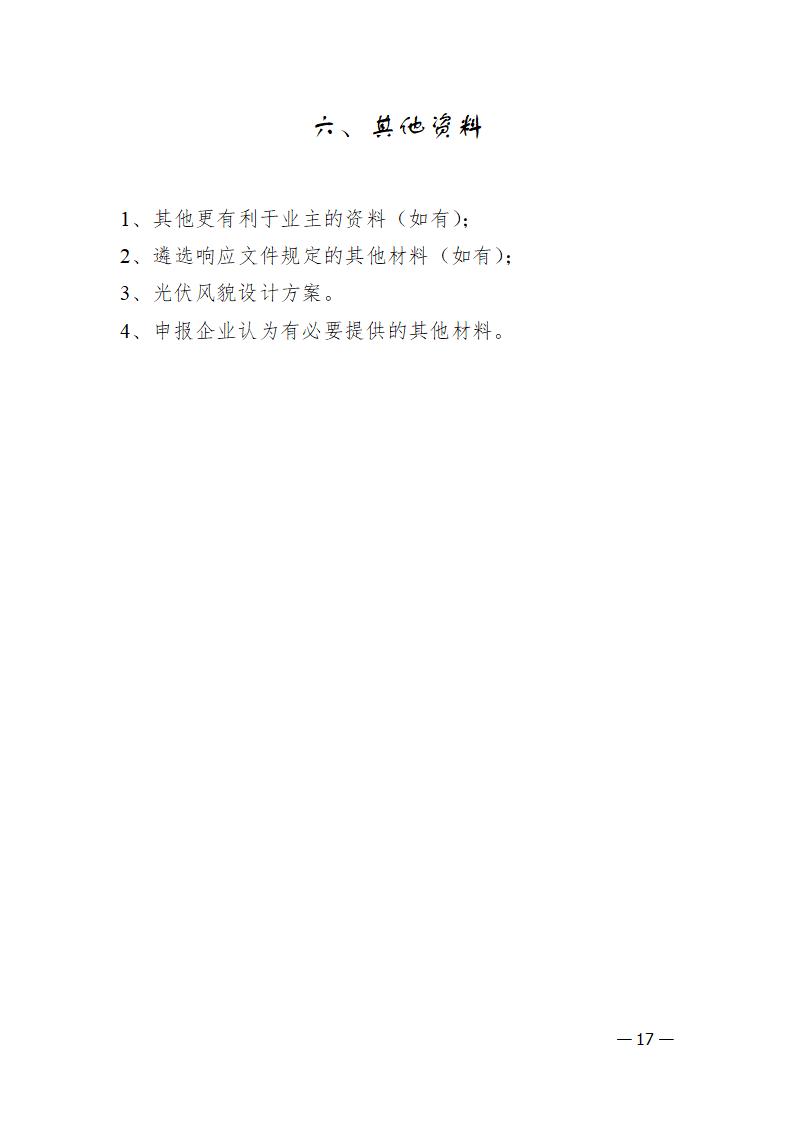 六、其他资料

1、其他更有利于业主的资料（如有）;

2、遴选响应文件规定的其他材料（如有）;

3、光伏风貌设计方案。

4、申报企业认为有必要提供的其他材料。

—17—